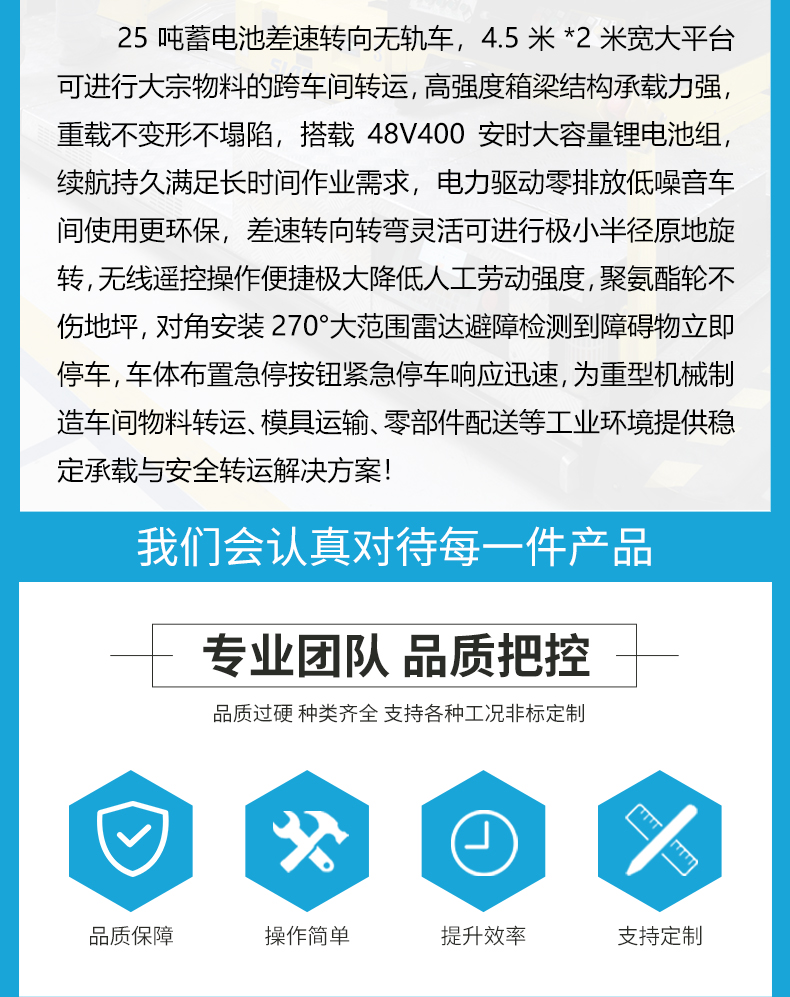 25吨蓄电池差速转向无轨车，4.5米*2米宽大平台可进行大宗物料的跨车间转运，高强度箱梁结构承载力强，重载不变形不塌陷，搭载48V400安时大容量锂电池组，续航持久满足长时间作业需求，电力驱动零排放低噪音车间使用更环保，差速转向转弯灵活可进行极小半径原地旋转，无线遥控操作便捷极大降低人工劳动强度，聚氨酯轮不伤地坪，对角安装270°大范围雷达避障检测到障碍物立即停车，车体布置急停按钮紧急停车响应迅速，为重型机械制造车间物料转运、模具运输、零部件配送等工业环境提供稳定承载与安全转运解决方案！

我们会认真对待每一件产品

专业团队 品质把控

品质过硬 种类齐全 支持各种工况非标定制

品质保障

操作简单

提升效率

支持定制